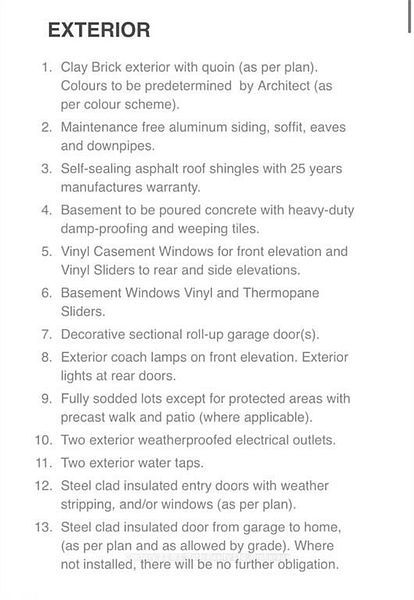 EXTERIOR

1. Clay Brick exterior with quoin (as per plan). Colours to be predetermined by Architect (as per colour scheme).
2. Maintenance free aluminum siding, soffit, eaves and downpipes.
3. Self-sealing asphalt roof shingles with 25 years manufactures warranty.
4. Basement to be poured concrete with heavy-duty damp-proofing and weeping tiles.
5. Vinyl Casement Windows for front elevation and Vinyl Sliders to rear and side elevations.
6. Basement Windows Vinyl and Thermopane Sliders.
7. Decorative sectional roll-up garage door(s).
8. Exterior coach lamps on front elevation. Exterior lights at rear doors.
9. Fully sodded lots except for protected areas with precast walk and patio (where applicable).
10. Two exterior weatherproofed electrical outlets.
11. Two exterior water taps.
12. Steel clad insulated entry doors with weather stripping, and/or windows (as per plan).
13. Steel clad insulated door from garage to home, (as per plan and as allowed by grade). Where not installed, there will be no further obligation.